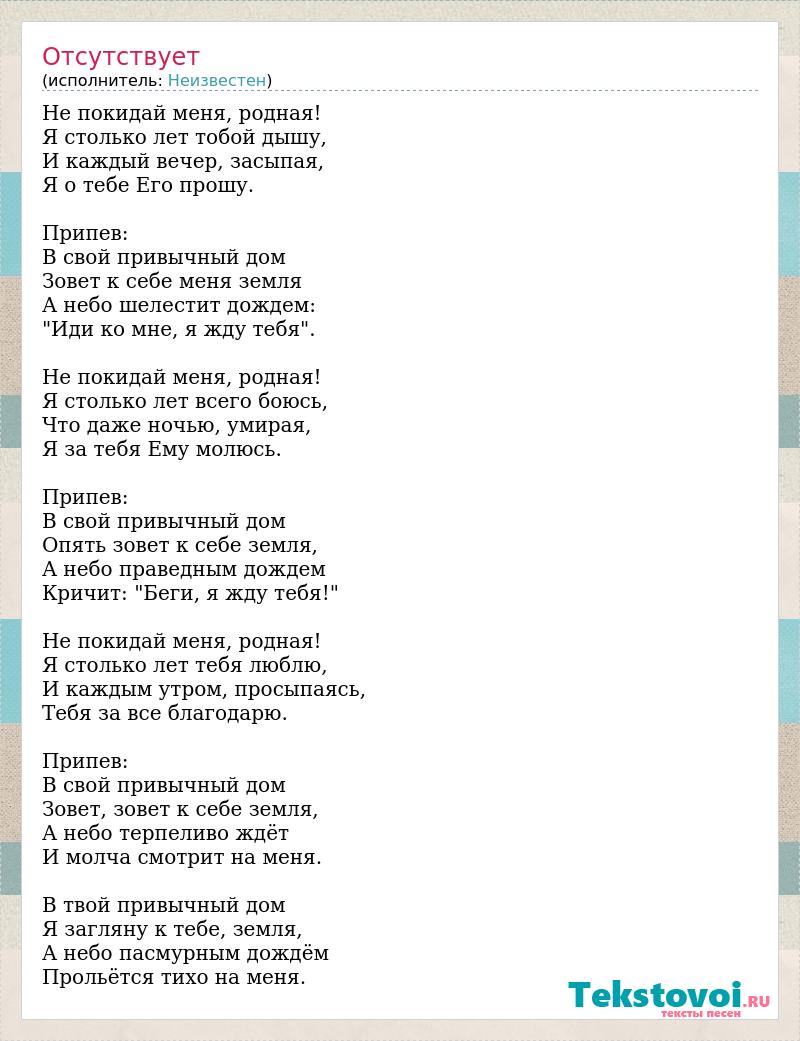 Отсутствует
(исполнитель: Неизвестен)

Не покидай меня, родная!
Я столько лет тобой дышу,
И каждый вечер, засыпая,
Я о тебе Его прошу.

Припев:
В свой привычный дом
Зовет к себе меня земля
А небо шелестит дождем:
"Иди ко мне, я жду тебя".

Не покидай меня, родная!
Я столько лет всего боюсь,
Что даже ночью, умирая,
Я за тебя Ему молюсь.

Припев:
В свой привычный дом
Опять зовет к себе земля,
А небо праведным дождем
Кричит: "Беги, я жду тебя!"

Не покидай меня, родная!
Я столько лет тебя люблю,
И каждым утром, просыпаясь,
Тебя за все благодарю.

Припев:
В свой привычный дом
Зовет, зовет к себе земля,
А небо терпеливо ждёт
И молча смотрит на меня.

В твой привычный дом
Я загляну к тебе, земля,
А небо пасмурным дождём
Прольётся тихо на меня.

Tekstovoi.RU
тексты песен